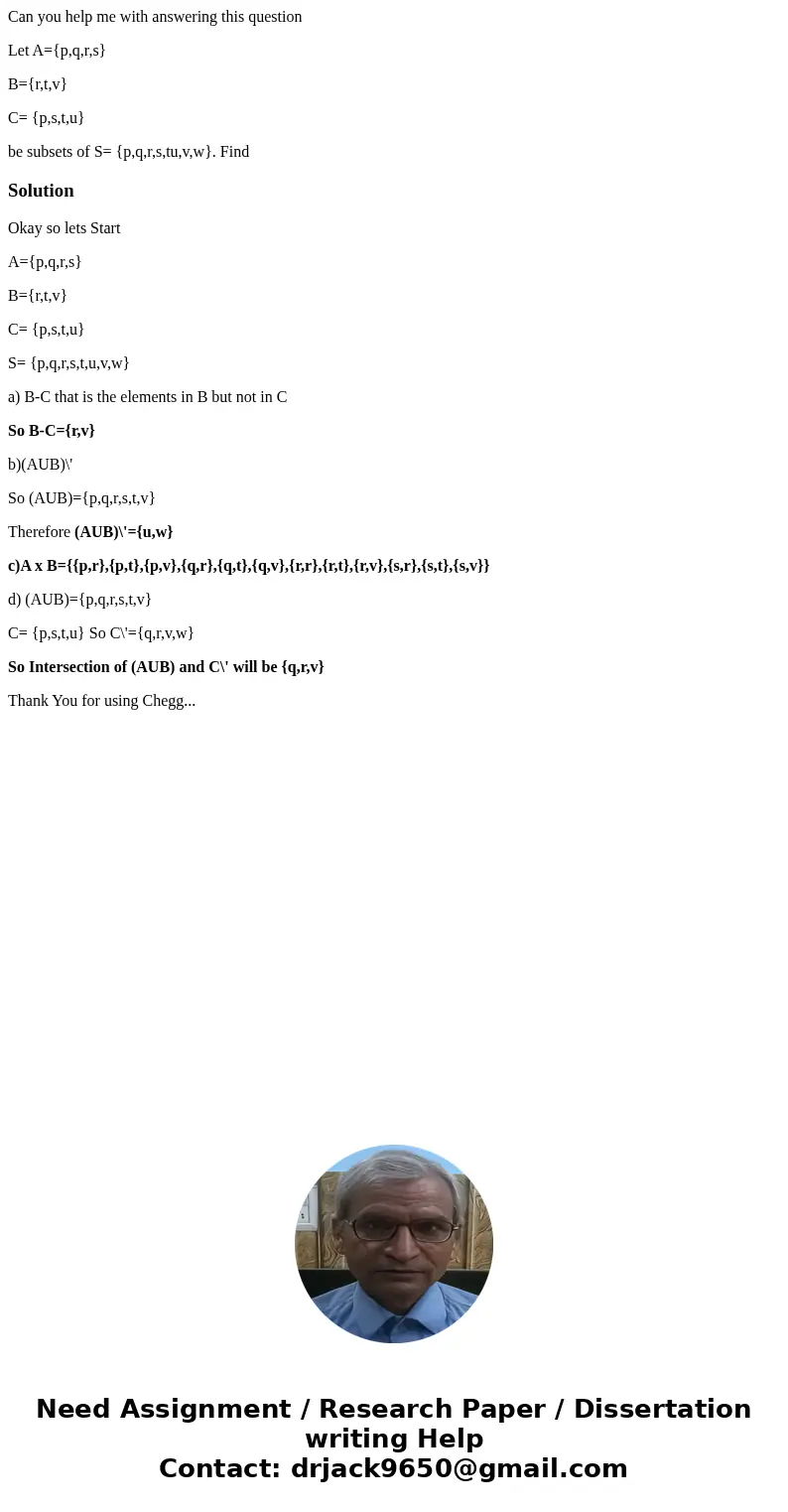 Can you help me with answering this question

Let A={p,q,r,s}

B={r,t,v}

C= {p,s,t,u}

be subsets of S= {p,q,r,s,tu,v,w}. Find

Solution

Okay so lets Start

A={p,q,r,s}

B={r,t,v}

C= {p,s,t,u}

S= {p,q,r,s,t,u,v,w}

a) B-C that is the elements in B but not in C

So B-C={r,v}

b)(AUB)\'

So (AUB)={p,q,r,s,t,v}

Therefore (AUB)\'={u,w}

c)A x B={{p,r},{p,t},{p,v},{q,r},{q,t},{q,v},{r,r},{r,t},{r,v},{s,r},{s,t},{s,v}}

d) (AUB)={p,q,r,s,t,v}

C= {p,s,t,u} So C\'={q,r,v,w}

So Intersection of (AUB) and C\' will be {q,r,v}

Thank You for using Chegg...

Need Assignment / Research Paper / Dissertation writing Help
Contact: drjack9650@gmail.com